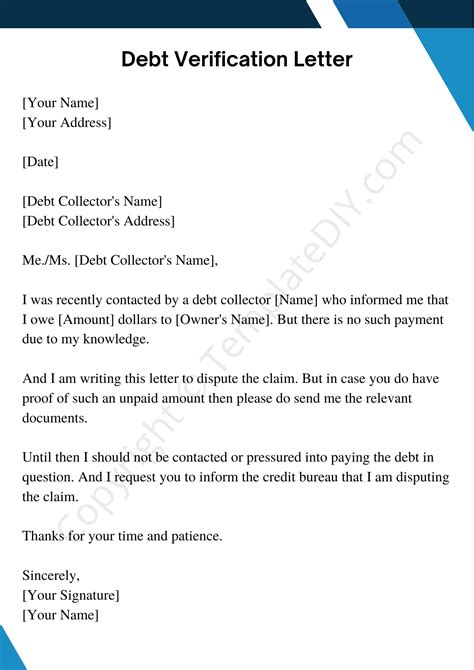 Debt Verification Letter

[Your Name]
[Your Address]

[Date]

[Debt Collector's Name]
[Debt Collector's Address]

Me./Ms. [Debt Collector's Name],

I was recently contacted by a debt collector [Name] who informed me that I owe [Amount] dollars to [Owner's Name]. But there is no such payment due to my knowledge.

And I am writing this letter to dispute the claim. But in case you do have proof of such an unpaid amount then please do send me the relevant documents.

Until then I should not be contacted or pressured into paying the debt in question. And I request you to inform the credit bureau that I am disputing the claim.

Thanks for your time and patience.

Sincerely,
[Your Signature]
[Your Name]

Copyright © TemplateDIY.com